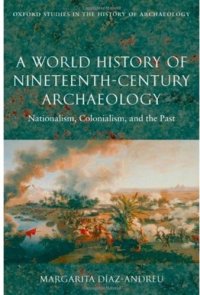 OXFORD STUDIES IN THE HISTORY OF ARCHAEOLOGY

A WORLD HISTORY OF NINETEENTH-CENTURY ARCHAEOLOGY

Nationalism, Colonialism, and the Past

MARGARITA DÍAZ-ANDREU